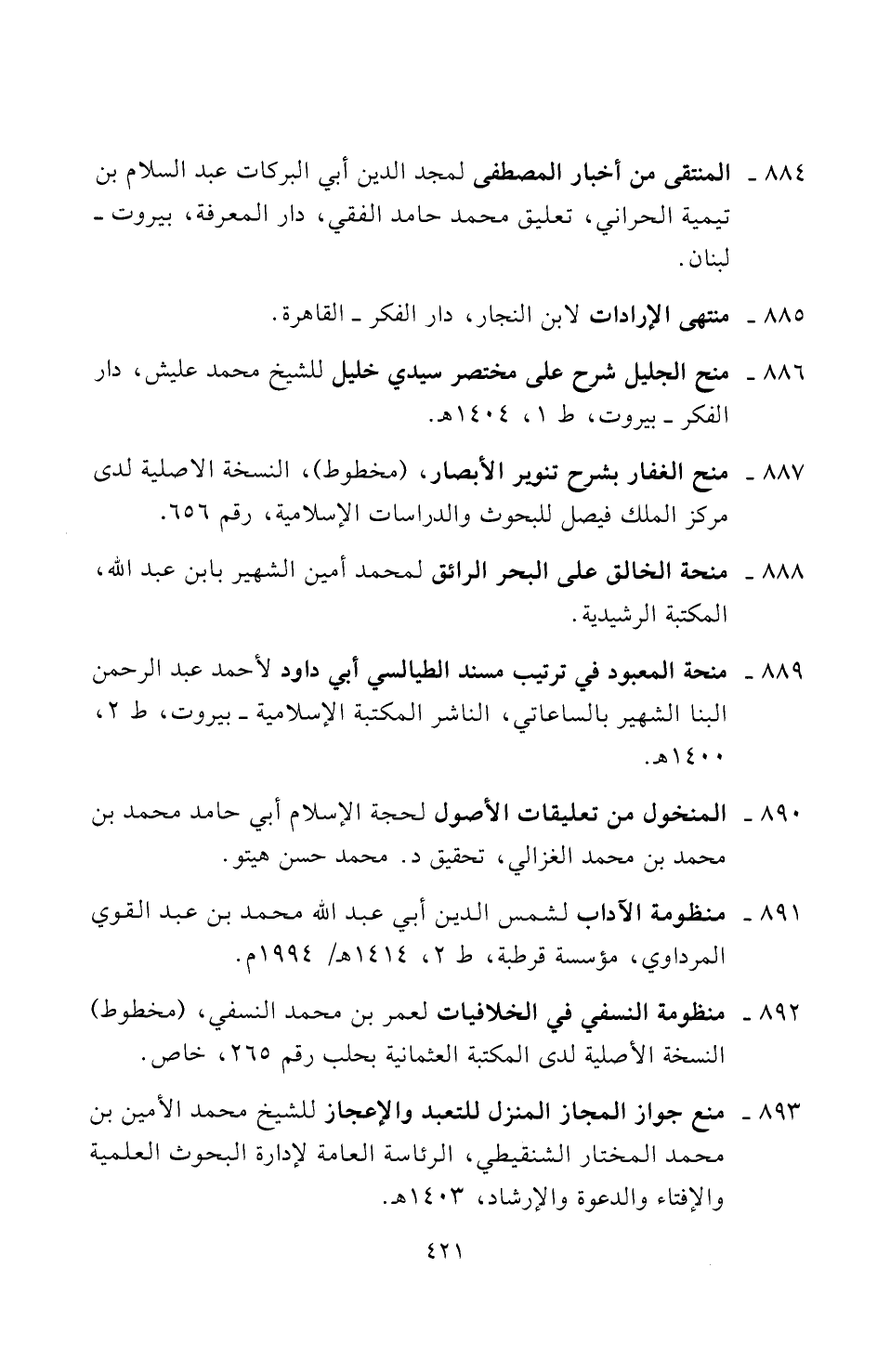 ٨٨٤ ـ المنتقى من أخبار المصطفى لمجد الدين أبي البركات عبد السلام بن تيمية الحراني، تعليق محمد حامد الفقي، دار المعرفة، بيروت ـ لبنان.

٨٨٥ ـ منتهى الإرادات لابن النجار، دار الفكر ـ القاهرة.

٨٨٦ ـ منح الجليل شرح على مختصر سيدي خليل للشيخ محمد عليش، دار الفكر ـ بيروت، ط ١، ١٤٠٤هـ.

٨٨٧ ـ منح الغفار بشرح تنوير الأبصار، (مخطوط)، النسخة الاصلية لدى مركز الملك فيصل للبحوث والدراسات الإسلامية، رقم ٦٥٦.

٨٨٨ ـ منحة الخالق على البحر الرائق لمحمد أمين الشهير بابن عبد الله، المكتبة الرشيدية.

٨٨٩ ـ منحة المعبود في ترتيب مسند الطيالسي أبي داود لأحمد عبد الرحمن البنا الشهير بالساعاتي، الناشر المكتبة الإسلامية ـ بيروت، ط ٢، ١٤٠٠هـ.

٨٩٠ ـ المنخول من تعليقات الأصول لحجة الإسلام أبي حامد محمد بن محمد بن محمد الغزالي، تحقيق د. محمد حسن هيتو.

٨٩١ ـ منظومة الآداب لشمس الدين أبي عبد الله محمد بن عبد القوي المرداوي، مؤسسة قرطبة، ط ٢، ١٤١٤هـ/ ١٩٩٤م.

٨٩٢ ـ منظومة النسفي في الخلافيات لعمر بن محمد النسفي، (مخطوط) النسخة الأصلية لدى المكتبة العثمانية بحلب رقم ٢٦٥، خاص.

٨٩٣ ـ منع جواز المجاز المنزل للتعبد والإعجاز للشيخ محمد الأمين بن محمد المختار الشنقيطي، الرئاسة العامة لإدارة البحوث العلمية والإفتاء والدعوة والإرشاد، ١٤٠٣هـ.

٤٢١